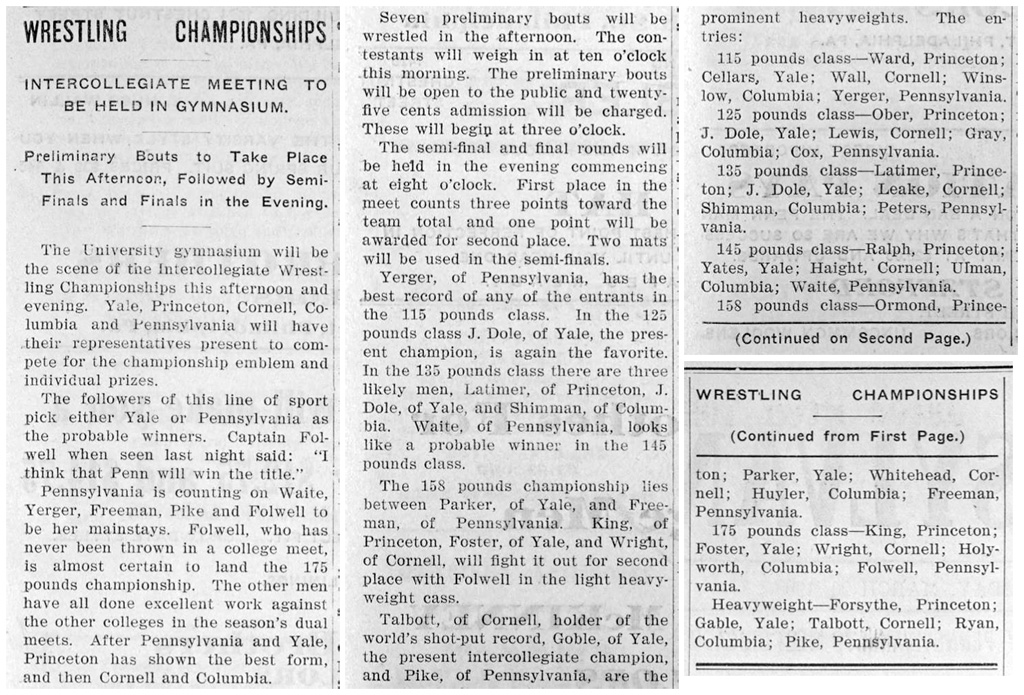 WRESTLING CHAMPIONSHIPS

INTERCOLLEGIATE MEETING TO BE HELD IN GYMNASIUM.

Preliminary Bouts to Take Place This Afternoon, Followed by Semi-Finals and Finals in the Evening.

The University gymnasium will be the scene of the Intercollegiate Wrestling Championships this afternoon and evening. Yale, Princeton, Cornell, Columbia and Pennsylvania will have their representatives present to compete for the championship emblem and individual prizes.

The followers of this line of sport pick either Yale or Pennsylvania as the probable winners. Captain Folwell when seen last night said: "I think that Penn will win the title."

Pennsylvania is counting on Waite, Yerger, Freeman, Pike and Folwell to be her mainstays. Folwell, who has never been thrown in a college meet, is almost certain to land the 175 pounds championship. The other men have all done excellent work against the other colleges in the season's dual meets. After Pennsylvania and Yale, Princeton has shown the best form, and then Cornell and Columbia.

Seven preliminary bouts will be wrestled in the afternoon. The contestants will weigh in at ten o'clock this morning. The preliminary bouts will be open to the public and twenty-five cents admission will be charged. These will begin at three o'clock.

The semi-final and final rounds will be held in the evening commencing at eight o'clock. First place in the meet counts three points toward the team total and one point will be awarded for second place. Two mats will be used in the semi-finals.

Yerger, of Pennsylvania, has the best record of any of the entrants in the 115 pounds class. In the 125 pounds class J. Dole, of Yale, the present champion, is again the favorite. In the 135 pounds class there are three likely men, Latimer, of Princeton, J. Dole, of Yale, and Shimman, of Columbia. Waite, of Pennsylvania, looks like a probable winner in the 145 pounds class.

The 158 pounds championship lies between Parker, of Yale, and Freeman, of Pennsylvania. King, of Princeton, Foster, of Yale, and Wright, of Cornell, will fight it out for second place with Folwell in the light heavyweight cass.

Talbott, of Cornell, holder of the world's shot-put record, Goble, of Yale, the present intercollegiate champion, and Pike, of Pennsylvania, are the prominent heavyweights. The entries:

115 pounds class—Ward, Princeton; Cellars, Yale; Wall, Cornell; Winslow, Columbia; Yerger, Pennsylvania.

125 pounds class—Ober, Princeton; J. Dole, Yale; Lewis, Cornell; Gray, Columbia; Cox, Pennsylvania.

135 pounds class—Latimer, Princeton; J. Dole, Yale; Leake, Cornell; Shimman, Columbia; Peters, Pennsylvania.

145 pounds class—Ralph, Princeton; Yates, Yale; Haight, Cornell; Ulman, Columbia; Waite, Pennsylvania.

158 pounds class—Ormond, Prince-

(Continued on Second Page.)

WRESTLING CHAMPIONSHIPS

(Continued from First Page.)

ton; Parker, Yale; Whitehead, Cornell; Huyler, Columbia; Freeman, Pennsylvania.

175 pounds class—King, Princeton; Foster, Yale; Wright, Cornell; Holyworth, Columbia; Folwell, Pennsylvania.

Heavyweight—Forsythe, Princeton; Gable, Yale; Talbott, Cornell; Ryan, Columbia; Pike, Pennsylvania.